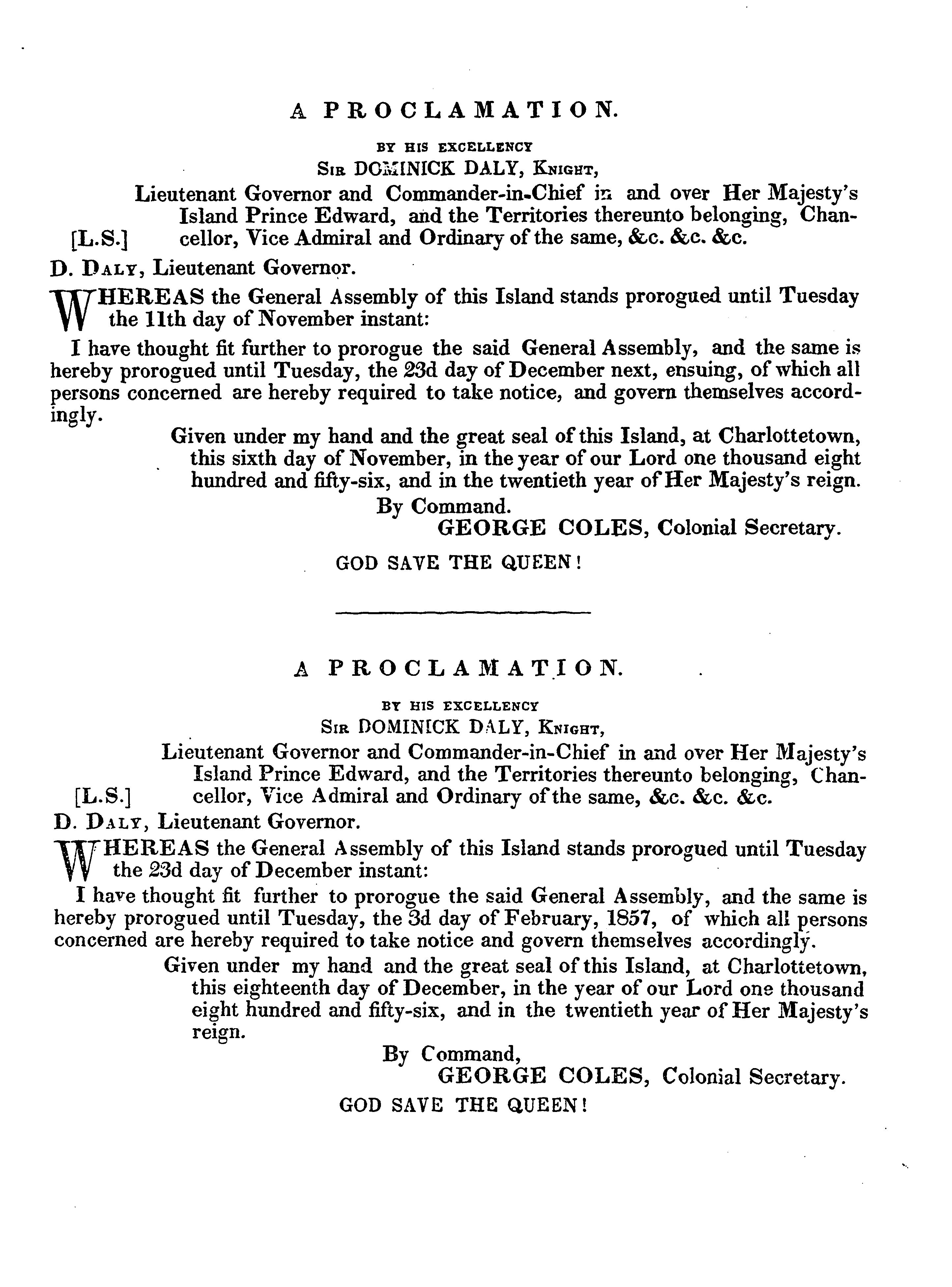 A PROCLAMATION.

BY HIS EXCELLENCY
SIR DOMINICK DALY, KNIGHT,
Lieutenant Governor and Commander-in-Chief in and over Her Majesty's Island Prince Edward, and the Territories thereunto belonging, Chancellor, Vice Admiral and Ordinary of the same, &c. &c. &c.
[L.S.]
D. DALY, Lieutenant Governor.

WHEREAS the General Assembly of this Island stands prorogued until Tuesday the 11th day of November instant:

I have thought fit further to prorogue the said General Assembly, and the same is hereby prorogued until Tuesday, the 23d day of December next, ensuing, of which all persons concerned are hereby required to take notice, and govern themselves accordingly.

Given under my hand and the great seal of this Island, at Charlottetown, this sixth day of November, in the year of our Lord one thousand eight hundred and fifty-six, and in the twentieth year of Her Majesty's reign.

By Command.
GEORGE COLES, Colonial Secretary.

GOD SAVE THE QUEEN!

A PROCLAMATION.

BY HIS EXCELLENCY
SIR DOMINICK DALY, KNIGHT,
Lieutenant Governor and Commander-in-Chief in and over Her Majesty's Island Prince Edward, and the Territories thereunto belonging, Chancellor, Vice Admiral and Ordinary of the same, &c. &c. &c.
[L.S.]
D. DALY, Lieutenant Governor.

WHEREAS the General Assembly of this Island stands prorogued until Tuesday the 23d day of December instant:

I have thought fit further to prorogue the said General Assembly, and the same is hereby prorogued until Tuesday, the 3d day of February, 1857, of which all persons concerned are hereby required to take notice and govern themselves accordingly.

Given under my hand and the great seal of this Island, at Charlottetown, this eighteenth day of December, in the year of our Lord one thousand eight hundred and fifty-six, and in the twentieth year of Her Majesty's reign.

By Command,
GEORGE COLES, Colonial Secretary.

GOD SAVE THE QUEEN!